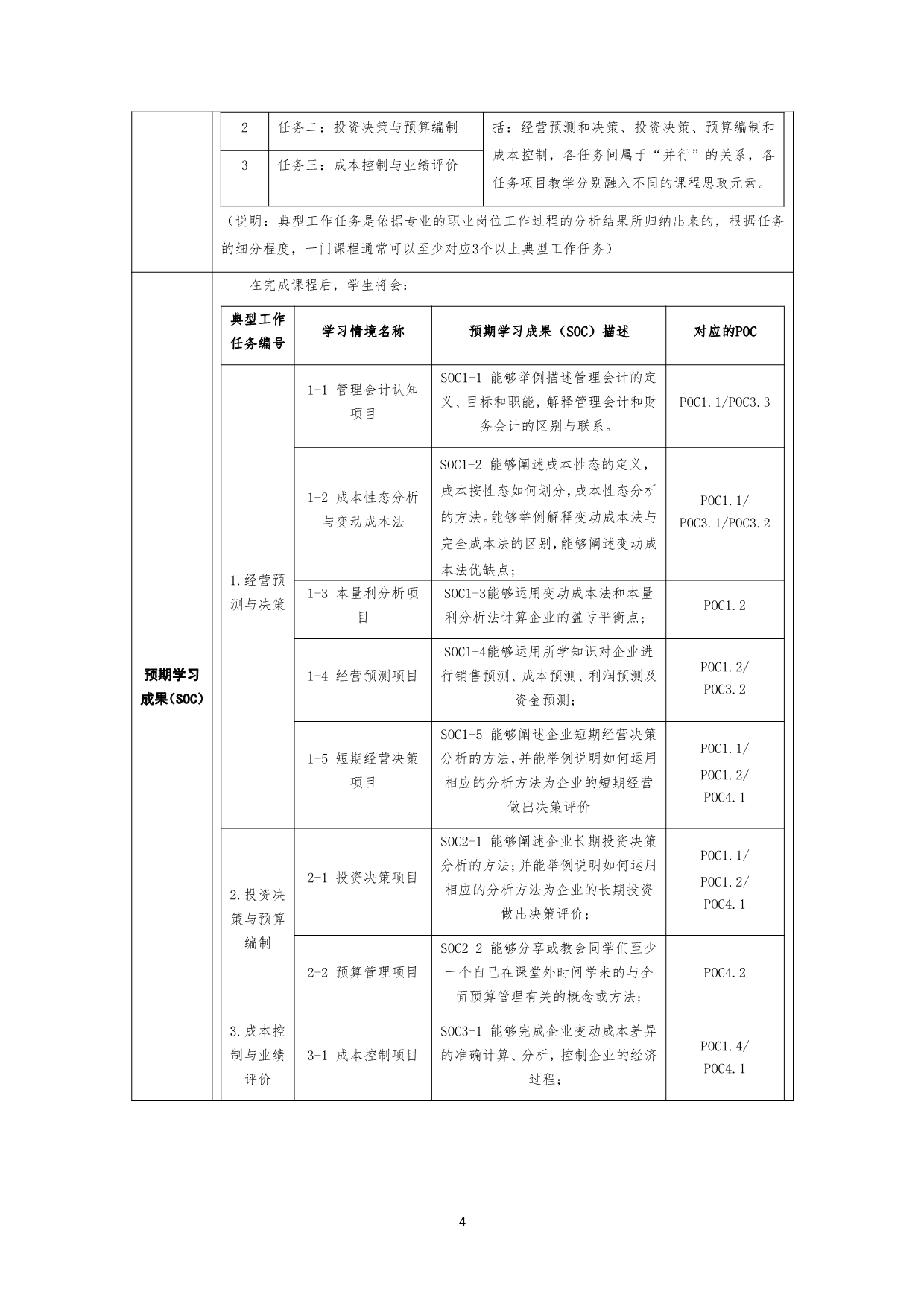 | 2 | 任务二：投资决策与预算编制 | 括：经营预测和决策、投资决策、预算编制和成本控制，各任务间属于“并行”的关系，各任务项目教学分别融入不同的课程思政元素。 |
|---|---|---|
| 3 | 任务三：成本控制与业绩评价 | |

（说明：典型工作任务是依据专业的职业岗位工作过程的分析结果所归纳出来的，根据任务的细分程度，一门课程通常可以至少对应3个以上典型工作任务）

预期学习成果(SOC)

在完成课程后，学生将会：

| 典型工作任务编号 | 学习情境名称 | 预期学习成果（SOC）描述 | 对应的POC |
|---|---|---|---|
| 1.经营预测与决策 | 1-1 管理会计认知项目 | SOC1-1 能够举例描述管理会计的定义、目标和职能，解释管理会计和财务会计的区别与联系。 | POC1.1/POC3.3 |
| | 1-2 成本性态分析与变动成本法 | SOC1-2 能够阐述成本性态的定义，成本按性态如何划分，成本性态分析的方法。能够举例解释变动成本法与完全成本法的区别，能够阐述变动成本法优缺点； | POC1.1/ POC3.1/POC3.2 |
| | 1-3 本量利分析项目 | SOC1-3能够运用变动成本法和本量利分析法计算企业的盈亏平衡点； | POC1.2 |
| | 1-4 经营预测项目 | SOC1-4能够运用所学知识对企业进行销售预测、成本预测、利润预测及资金预测； | POC1.2/ POC3.2 |
| | 1-5 短期经营决策项目 | SOC1-5 能够阐述企业短期经营决策分析的方法，并能举例说明如何运用相应的分析方法为企业的短期经营做出决策评价 | POC1.1/ POC1.2/ POC4.1 |
| 2.投资决策与预算编制 | 2-1 投资决策项目 | SOC2-1 能够阐述企业长期投资决策分析的方法；并能举例说明如何运用相应的分析方法为企业的长期投资做出决策评价； | POC1.1/ POC1.2/ POC4.1 |
| | 2-2 预算管理项目 | SOC2-2 能够分享或教会同学们至少一个自己在课堂外时间学来的与全面预算管理有关的概念或方法； | POC4.2 |
| 3.成本控制与业绩评价 | 3-1 成本控制项目 | SOC3-1 能够完成企业变动成本差异的准确计算、分析，控制企业的经济过程； | POC1.4/ POC4.1 |

4